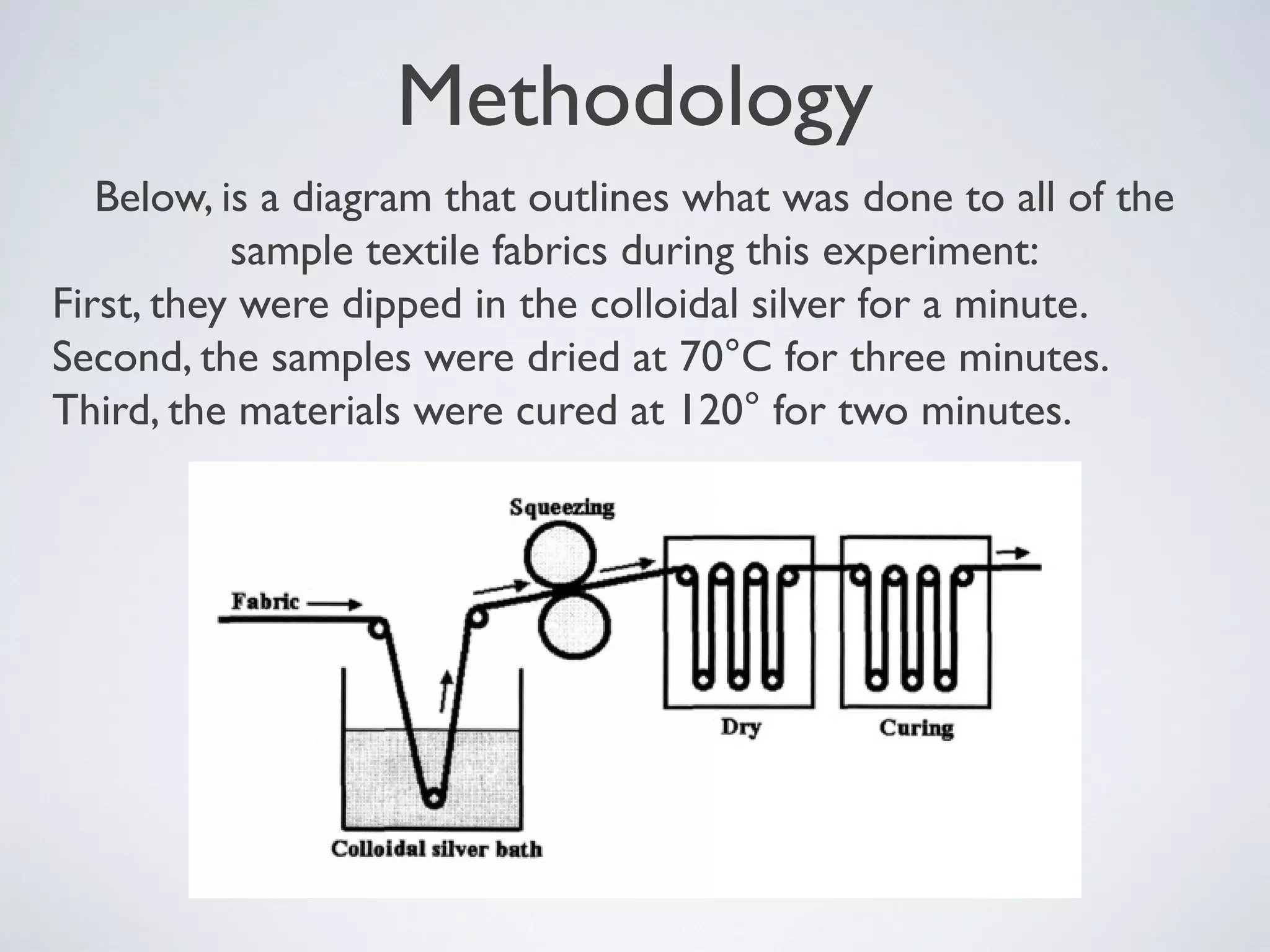 Methodology

Below, is a diagram that outlines what was done to all of the sample textile fabrics during this experiment:

First, they were dipped in the colloidal silver for a minute.
Second, the samples were dried at 70°C for three minutes.
Third, the materials were cured at 120° for two minutes.

Squeezing

Fabric

Dry

Curing

Colloidal silver bath